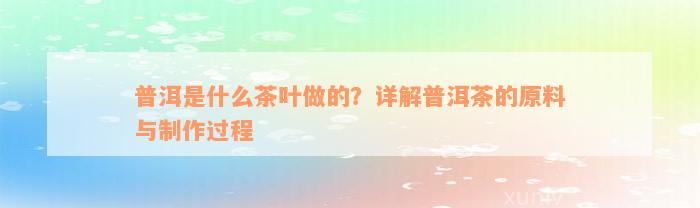 普洱是什么茶叶做的？详解普洱茶的原料与制作过程

xuniv